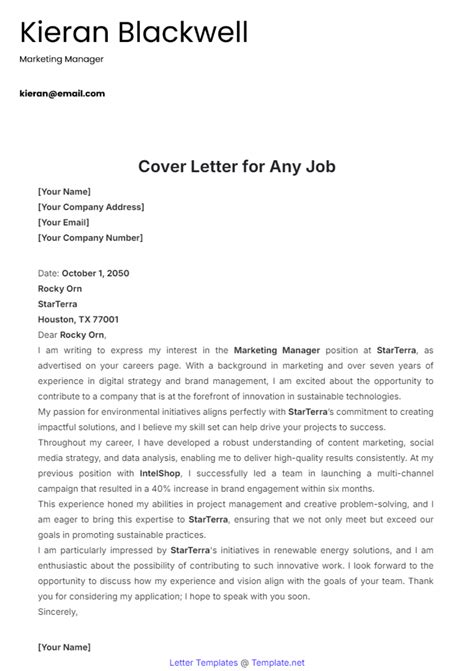 Kieran Blackwell

Marketing Manager

kieran@email.com

Cover Letter for Any Job

[Your Name]
[Your Company Address]
[Your Email]
[Your Company Number]

Date: October 1, 2050
Rocky Orn
StarTerra
Houston, TX 77001
Dear Rocky Orn,
I am writing to express my interest in the Marketing Manager position at StarTerra, as advertised on your careers page. With a background in marketing and over seven years of experience in digital strategy and brand management, I am excited about the opportunity to contribute to a company that is at the forefront of innovation in sustainable technologies.
My passion for environmental initiatives aligns perfectly with StarTerra's commitment to creating impactful solutions, and I believe my skill set can help drive your projects to success.
Throughout my career, I have developed a robust understanding of content marketing, social media strategy, and data analysis, enabling me to deliver high-quality results consistently. At my previous position with IntelShop, I successfully led a team in launching a multi-channel campaign that resulted in a 40% increase in brand engagement within six months.
This experience honed my abilities in project management and creative problem-solving, and I am eager to bring this expertise to StarTerra, ensuring that we not only meet but exceed our goals in promoting sustainable practices.
I am particularly impressed by StarTerra's initiatives in renewable energy solutions, and I am enthusiastic about the possibility of contributing to such innovative work. I look forward to the opportunity to discuss how my experience and vision align with the goals of your team. Thank you for considering my application; I hope to speak with you soon.
Sincerely,

[Your Name]

Letter Templates @ Template.net